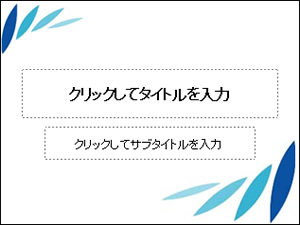 クリックしてタイトルを入力

クリックしてサブタイトルを入力